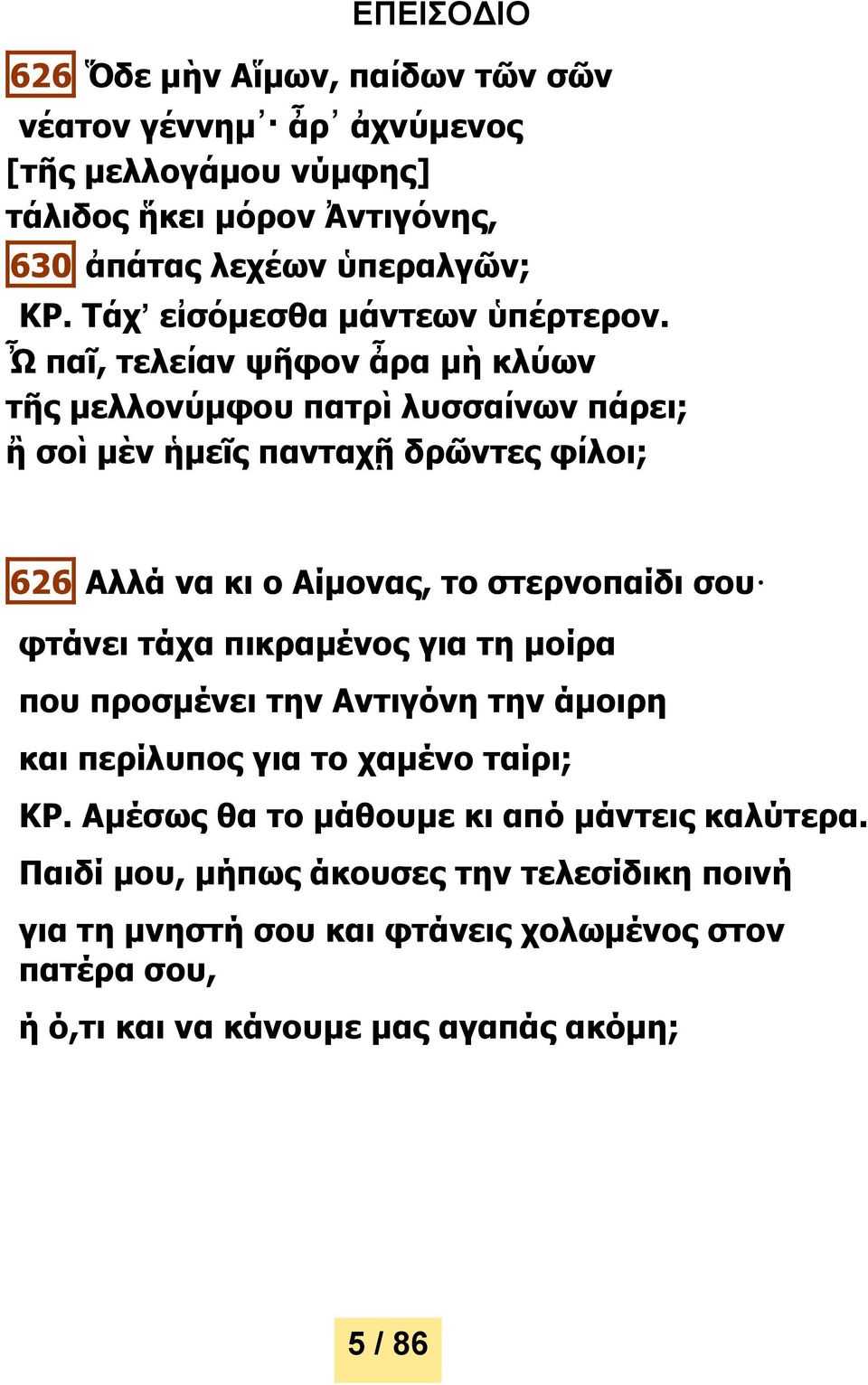 ΕΠΕΙΣΟΔΙΟ

626 Ὅδε μὴν Αἵμων, παίδων τῶν σῶν νέατον γέννημ᾽· ἆρ᾽ ἀχνύμενος [τῆς μελλογάμου νύμφης] τάλιδος ἥκει μόρον Ἀντιγόνης,
630 ἀπάτας λεχέων ὑπεραλγῶν;
ΚΡ. Τάχ᾽ εἰσόμεσθα μάντεων ὑπέρτερον.
Ὦ παῖ, τελείαν ψῆφον ἆρα μὴ κλύων τῆς μελλονύμφου πατρὶ λυσσαίνων πάρει; ἢ σοὶ μὲν ἡμεῖς πανταχῇ δρῶντες φίλοι;

626 Αλλά να κι ο Αίμονας, το στερνοπαίδι σου· φτάνει τάχα πικραμένος για τη μοίρα που προσμένει την Αντιγόνη την άμοιρη και περίλυπος για το χαμένο ταίρι;
ΚΡ. Αμέσως θα το μάθουμε κι από μάντεις καλύτερα.
Παιδί μου, μήπως άκουσες την τελεσίδικη ποινή για τη μνηστή σου και φτάνεις χολωμένος στον πατέρα σου,
ή ό,τι και να κάνουμε μας αγαπάς ακόμη;

5 / 86